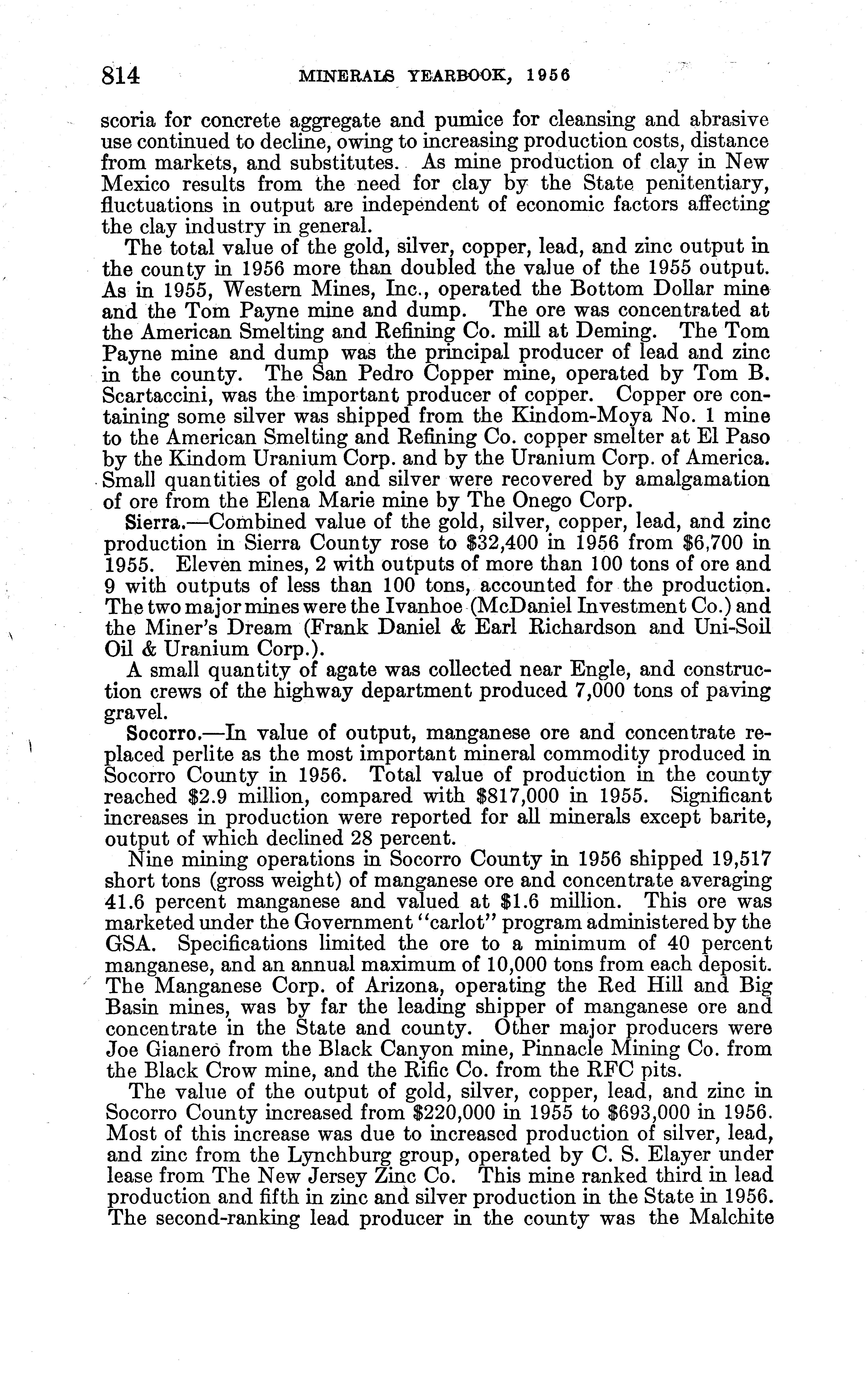 814 MINERALS YEARBOOK, 1956

scoria for concrete aggregate and pumice for cleansing and abrasive use continued to decline, owing to increasing production costs, distance from markets, and substitutes. As mine production of clay in New Mexico results from the need for clay by the State penitentiary, fluctuations in output are independent of economic factors affecting the clay industry in general.

The total value of the gold, silver, copper, lead, and zinc output in the county in 1956 more than doubled the value of the 1955 output. As in 1955, Western Mines, Inc., operated the Bottom Dollar mine and the Tom Payne mine and dump. The ore was concentrated at the American Smelting and Refining Co. mill at Deming. The Tom Payne mine and dump was the principal producer of lead and zinc in the county. The San Pedro Copper mine, operated by Tom B. Scartaccini, was the important producer of copper. Copper ore containing some silver was shipped from the Kindom-Moya No. 1 mine to the American Smelting and Refining Co. copper smelter at El Paso by the Kindom Uranium Corp. and by the Uranium Corp. of America. Small quantities of gold and silver were recovered by amalgamation of ore from the Elena Marie mine by The Onego Corp.

Sierra.—Combined value of the gold, silver, copper, lead, and zinc production in Sierra County rose to $32,400 in 1956 from $6,700 in 1955. Eleven mines, 2 with outputs of more than 100 tons of ore and 9 with outputs of less than 100 tons, accounted for the production. The two major mines were the Ivanhoe (McDaniel Investment Co.) and the Miner's Dream (Frank Daniel & Earl Richardson and Uni-Soil Oil & Uranium Corp.).

A small quantity of agate was collected near Engle, and construction crews of the highway department produced 7,000 tons of paving gravel.

Socorro.—In value of output, manganese ore and concentrate replaced perlite as the most important mineral commodity produced in Socorro County in 1956. Total value of production in the county reached $2.9 million, compared with $817,000 in 1955. Significant increases in production were reported for all minerals except barite, output of which declined 28 percent.

Nine mining operations in Socorro County in 1956 shipped 19,517 short tons (gross weight) of manganese ore and concentrate averaging 41.6 percent manganese and valued at $1.6 million. This ore was marketed under the Government "carlot" program administered by the GSA. Specifications limited the ore to a minimum of 40 percent manganese, and an annual maximum of 10,000 tons from each deposit. The Manganese Corp. of Arizona, operating the Red Hill and Big Basin mines, was by far the leading shipper of manganese ore and concentrate in the State and county. Other major producers were Joe Gianero from the Black Canyon mine, Pinnacle Mining Co. from the Black Crow mine, and the Rific Co. from the RFC pits.

The value of the output of gold, silver, copper, lead, and zinc in Socorro County increased from $220,000 in 1955 to $693,000 in 1956. Most of this increase was due to increased production of silver, lead, and zinc from the Lynchburg group, operated by C. S. Elayer under lease from The New Jersey Zinc Co. This mine ranked third in lead production and fifth in zinc and silver production in the State in 1956. The second-ranking lead producer in the county was the Malchite